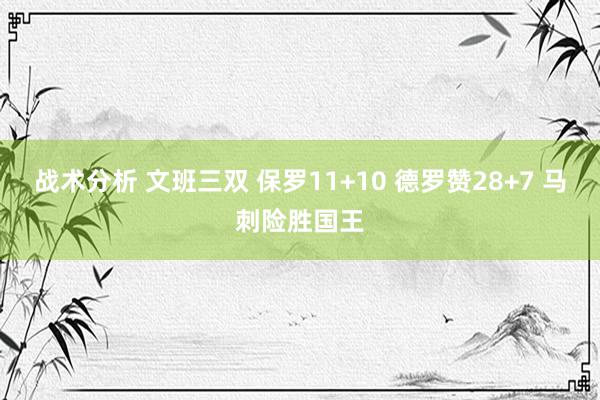 战术分析 文班三双 保罗11+10 德罗赞28+7 马刺险胜国王